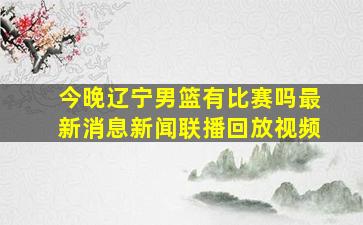 今晚辽宁男篮有比赛吗最新消息新闻联播回放视频